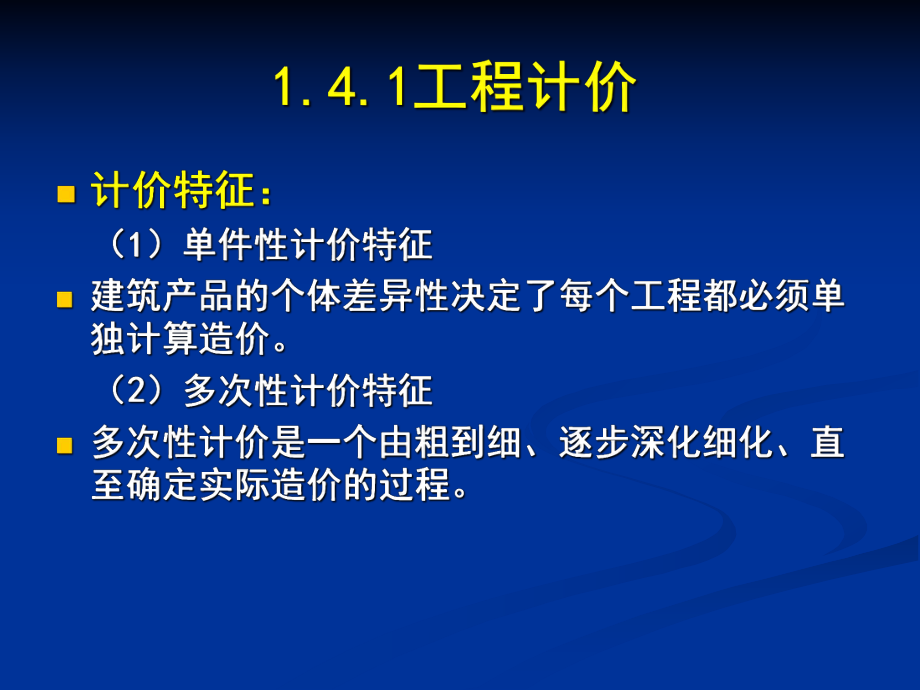 1.4.1工程计价

计价特征：

（1）单件性计价特征

建筑产品的个体差异性决定了每个工程都必须单独计算造价。

（2）多次性计价特征

多次性计价是一个由粗到细、逐步深化细化、直至确定实际造价的过程。